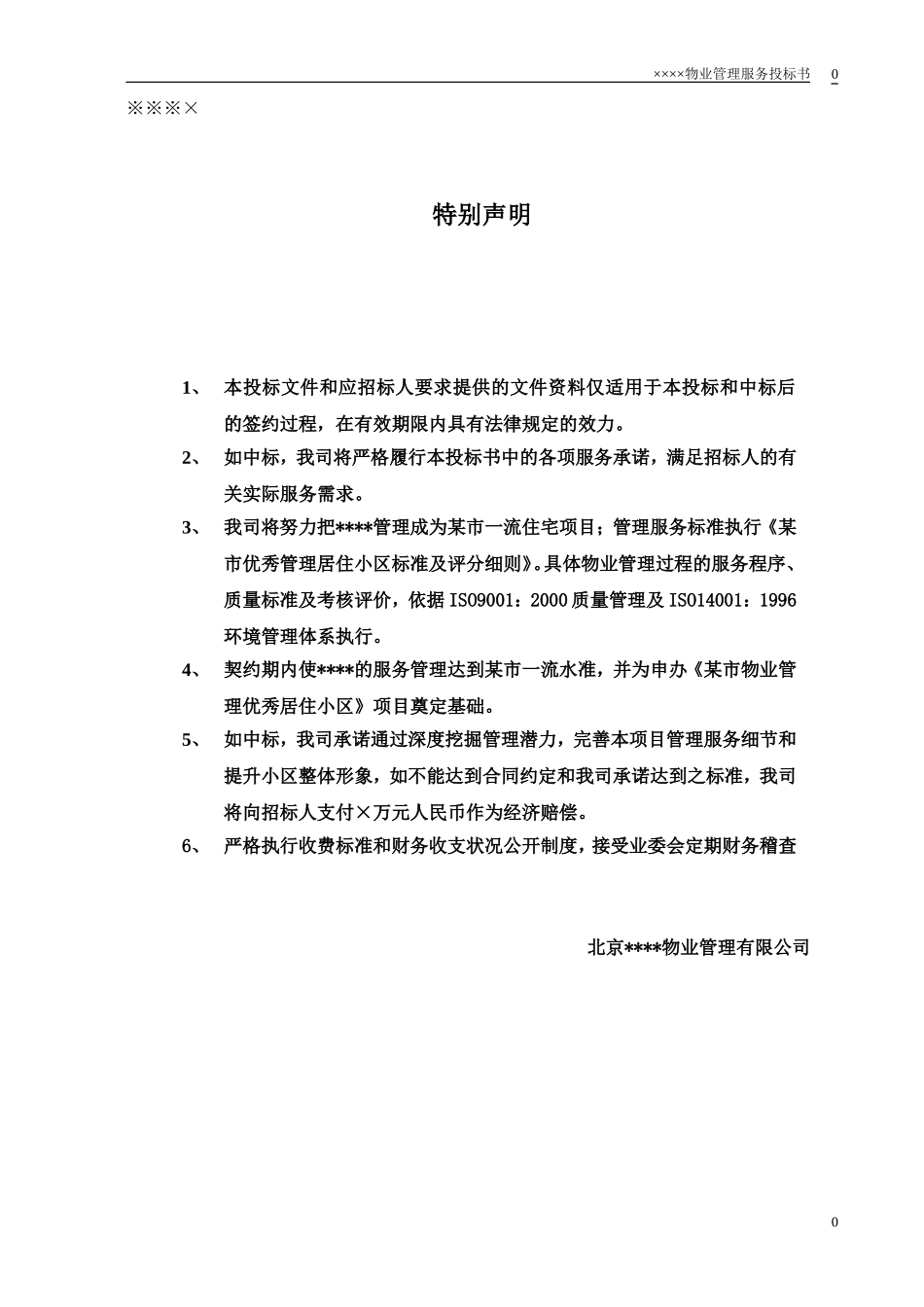 ××××物业管理服务投标书 0

※※※×

特别声明

1、 本投标文件和应招标人要求提供的文件资料仅适用于本投标和中标后的签约过程，在有效期限内具有法律规定的效力。

2、 如中标，我司将严格履行本投标书中的各项服务承诺，满足招标人的有关实际服务需求。

3、 我司将努力把****管理成为某市一流住宅项目；管理服务标准执行《某市优秀管理居住小区标准及评分细则》。具体物业管理过程的服务程序、质量标准及考核评价，依据 ISO9001：2000 质量管理及 ISO14001：1996 环境管理体系执行。

4、 契约期内使****的服务管理达到某市一流水准，并为申办《某市物业管理优秀居住小区》项目奠定基础。

5、 如中标，我司承诺通过深度挖掘管理潜力，完善本项目管理服务细节和提升小区整体形象，如不能达到合同约定和我司承诺达到之标准，我司将向招标人支付×万元人民币作为经济赔偿。

6、 严格执行收费标准和财务收支状况公开制度，接受业委会定期财务稽查

北京****物业管理有限公司

0